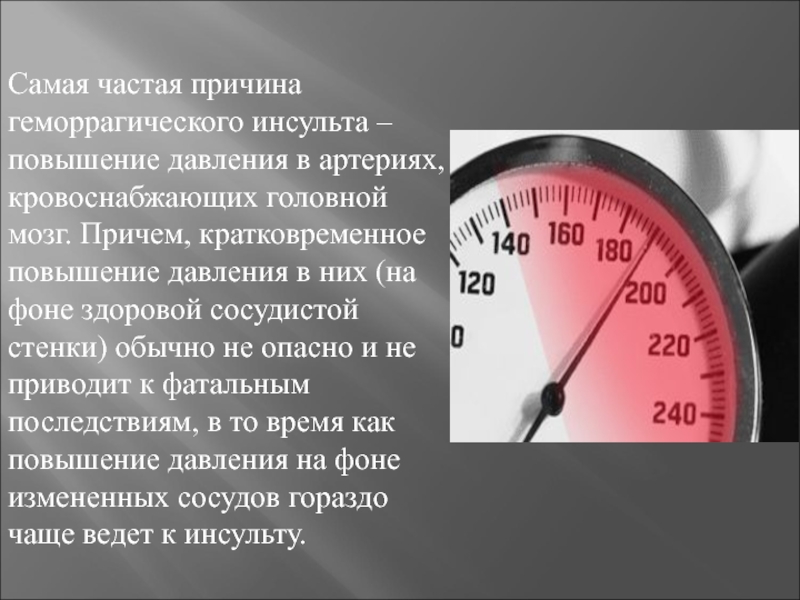 Самая частая причина геморрагического инсульта – повышение давления в артериях, кровоснабжающих головной мозг. Причем, кратковременное повышение давления в них (на фоне здоровой сосудистой стенки) обычно не опасно и не приводит к фатальным последствиям, в то время как повышение давления на фоне измененных сосудов гораздо чаще ведет к инсульту.

0
120
140
160
180
200
220
240